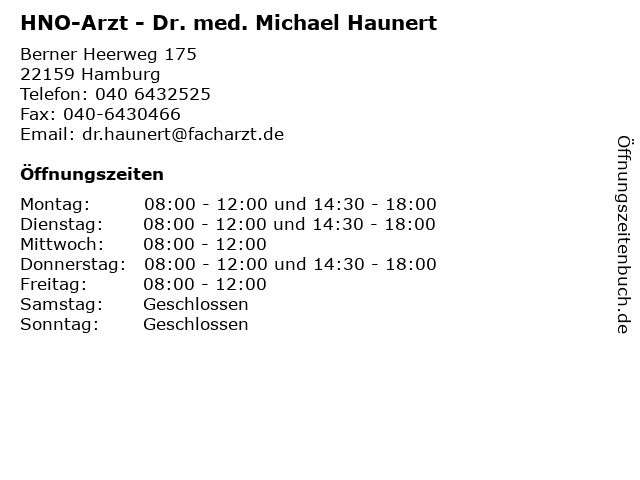 HNO-Arzt - Dr. med. Michael Haunert

Berner Heerweg 175
22159 Hamburg
Telefon: 040 6432525
Fax: 040-6430466
Email: dr.haunert@facharzt.de

Öffnungszeiten

| | |
|---|---|
| Montag: | 08:00 - 12:00 und 14:30 - 18:00 |
| Dienstag: | 08:00 - 12:00 und 14:30 - 18:00 |
| Mittwoch: | 08:00 - 12:00 |
| Donnerstag: | 08:00 - 12:00 und 14:30 - 18:00 |
| Freitag: | 08:00 - 12:00 |
| Samstag: | Geschlossen |
| Sonntag: | Geschlossen |

Öffnungszeitenbuch.de